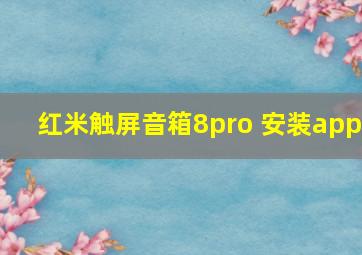 红米触屏音箱8pro 安装app